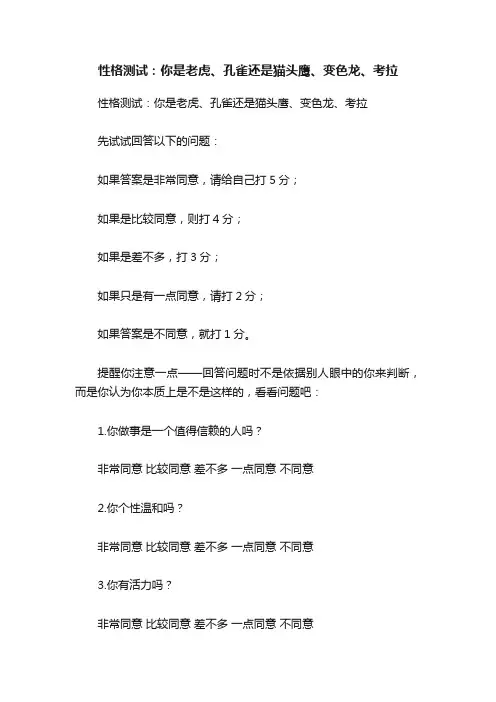 性格测试：你是老虎、孔雀还是猫头鹰、变色龙、考拉

性格测试：你是老虎、孔雀还是猫头鹰、变色龙、考拉

先试试回答以下的问题：

如果答案是非常同意，请给自己打 5 分；

如果是比较同意，则打 4 分；

如果是差不多，打 3 分；

如果只是有一点同意，请打 2 分；

如果答案是不同意，就打 1 分。

提醒你注意一点——回答问题时不是依据别人眼中的你来判断，而是你认为你本质上是不是这样的，看看问题吧：

1.你做事是一个值得信赖的人吗？

非常同意 比较同意 差不多 一点同意 不同意

2.你个性温和吗？

非常同意 比较同意 差不多 一点同意 不同意

3.你有活力吗？

非常同意 比较同意 差不多 一点同意 不同意